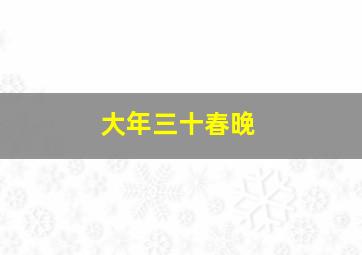 大年三十春晚